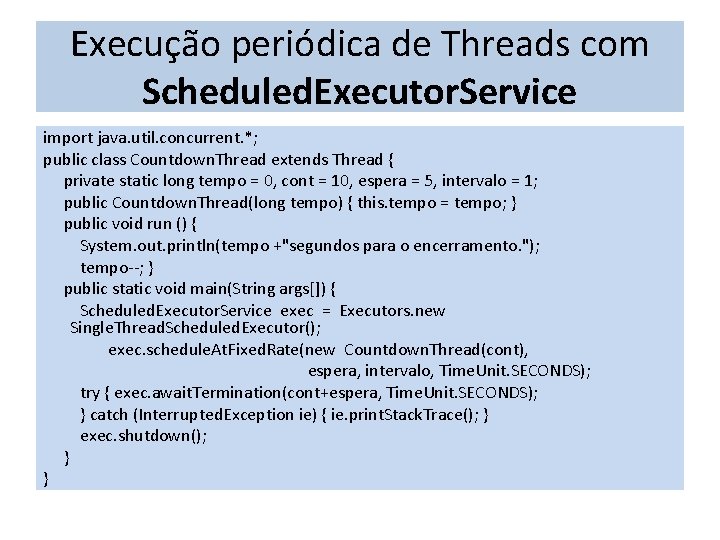 Execução periódica de Threads com ScheduledExecutorService

import java.util.concurrent.*;
public class CountdownThread extends Thread {
private static long tempo = 0, cont = 10, espera = 5, intervalo = 1;
public CountdownThread(long tempo) { this.tempo = tempo; }
public void run () {
System.out.println(tempo +"segundos para o encerramento.");
tempo--; }
public static void main(String args[]) {
ScheduledExecutorService exec = Executors.new
SingleThreadScheduledExecutor();
exec.scheduleAtFixedRate(new CountdownThread(cont),
espera, intervalo, TimeUnit.SECONDS);
try { exec.awaitTermination(cont+espera, TimeUnit.SECONDS);
} catch (InterruptedException ie) { ie.printStackTrace(); }
exec.shutdown();
}
}